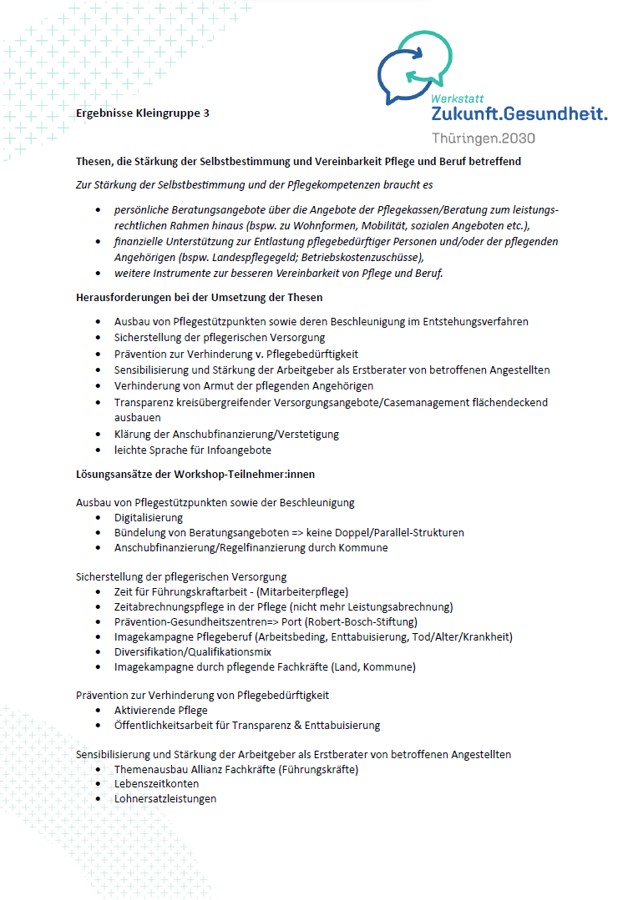 Werkstatt
Zukunft.Gesundheit.
Thüringen.2030

Ergebnisse Kleingruppe 3

Thesen, die Stärkung der Selbstbestimmung und Vereinbarkeit Pflege und Beruf betreffend

Zur Stärkung der Selbstbestimmung und der Pflegekompetenzen braucht es

- persönliche Beratungsangebote über die Angebote der Pflegekassen/Beratung zum leistungsrechtlichen Rahmen hinaus (bspw. zu Wohnformen, Mobilität, sozialen Angeboten etc.),
- finanzielle Unterstützung zur Entlastung pflegebedürftiger Personen und/oder der pflegenden Angehörigen (bspw. Landespflegegeld; Betriebskostenzuschüsse),
- weitere Instrumente zur besseren Vereinbarkeit von Pflege und Beruf.

Herausforderungen bei der Umsetzung der Thesen

- Ausbau von Pflegestützpunkten sowie deren Beschleunigung im Entstehungsverfahren
- Sicherstellung der pflegerischen Versorgung
- Prävention zur Verhinderung v. Pflegebedürftigkeit
- Sensibilisierung und Stärkung der Arbeitgeber als Erstberater von betroffenen Angestellten
- Verhinderung von Armut der pflegenden Angehörigen
- Transparenz kreisübergreifender Versorgungsangebote/Casemanagement flächendeckend ausbauen
- Klärung der Anschubfinanzierung/Verstetigung
- leichte Sprache für Infoangebote

Lösungsansätze der Workshop-Teilnehmer:innen

Ausbau von Pflegestützpunkten sowie der Beschleunigung
- Digitalisierung
- Bündelung von Beratungsangeboten => keine Doppel/Parallel-Strukturen
- Anschubfinanzierung/Regelfinanzierung durch Kommune

Sicherstellung der pflegerischen Versorgung
- Zeit für Führungskraftarbeit - (Mitarbeiterpflege)
- Zeitabrechnungspflege in der Pflege (nicht mehr Leistungsabrechnung)
- Prävention-Gesundheitszentren=> Port (Robert-Bosch-Stiftung)
- Imagekampagne Pflegeberuf (Arbeitsbeding, Enttabuisierung, Tod/Alter/Krankheit)
- Diversifikation/Qualifikationsmix
- Imagekampagne durch pflegende Fachkräfte (Land, Kommune)

Prävention zur Verhinderung von Pflegebedürftigkeit
- Aktivierende Pflege
- Öffentlichkeitsarbeit für Transparenz & Enttabuisierung

Sensibilisierung und Stärkung der Arbeitgeber als Erstberater von betroffenen Angestellten
- Themenausbau Allianz Fachkräfte (Führungskräfte)
- Lebenszeitkonten
- Lohnersatzleistungen